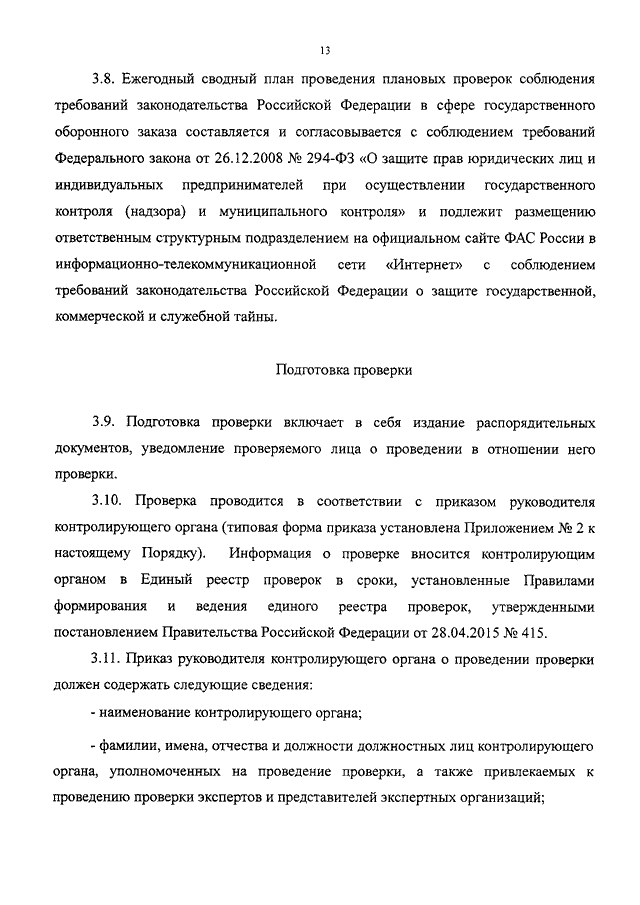 13

3.8. Ежегодный сводный план проведения плановых проверок соблюдения требований законодательства Российской Федерации в сфере государственного оборонного заказа составляется и согласовывается с соблюдением требований Федерального закона от 26.12.2008 № 294-ФЗ «О защите прав юридических лиц и индивидуальных предпринимателей при осуществлении государственного контроля (надзора) и муниципального контроля» и подлежит размещению ответственным структурным подразделением на официальном сайте ФАС России в информационно-телекоммуникационной сети «Интернет» с соблюдением требований законодательства Российской Федерации о защите государственной, коммерческой и служебной тайны.

Подготовка проверки

3.9. Подготовка проверки включает в себя издание распорядительных документов, уведомление проверяемого лица о проведении в отношении него проверки.

3.10. Проверка проводится в соответствии с приказом руководителя контролирующего органа (типовая форма приказа установлена Приложением № 2 к настоящему Порядку). Информация о проверке вносится контролирующим органом в Единый реестр проверок в сроки, установленные Правилами формирования и ведения единого реестра проверок, утвержденными постановлением Правительства Российской Федерации от 28.04.2015 № 415.

3.11. Приказ руководителя контролирующего органа о проведении проверки должен содержать следующие сведения:

- наименование контролирующего органа;

- фамилии, имена, отчества и должности должностных лиц контролирующего органа, уполномоченных на проведение проверки, а также привлекаемых к проведению проверки экспертов и представителей экспертных организаций;